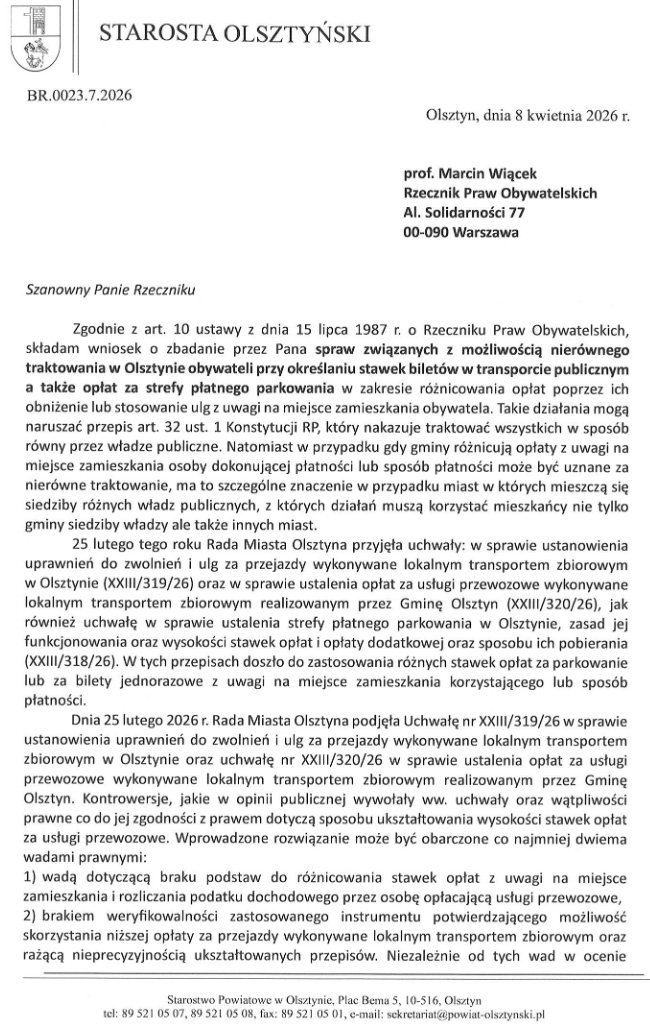 STAROSTA OLSZTYŃSKI

BR.0023.7.2026

Olsztyn, dnia 8 kwietnia 2026 r.

prof. Marcin Wiącek
Rzecznik Praw Obywatelskich
Al. Solidarności 77
00-090 Warszawa

Szanowny Panie Rzeczniku

Zgodnie z art. 10 ustawy z dnia 15 lipca 1987 r. o Rzeczniku Praw Obywatelskich, składam wniosek o zbadanie przez Pana spraw związanych z możliwością nierównego traktowania w Olsztynie obywateli przy określaniu stawek biletów w transporcie publicznym a także opłat za strefy płatnego parkowania w zakresie różnicowania opłat poprzez ich obniżenie lub stosowanie ulg z uwagi na miejsce zamieszkania obywatela. Takie działania mogą naruszać przepis art. 32 ust. 1 Konstytucji RP, który nakazuje traktować wszystkich w sposób równy przez władze publiczne. Natomiast w przypadku gdy gminy różnicują opłaty z uwagi na miejsce zamieszkania osoby dokonującej płatności lub sposób płatności może być uznane za nierówne traktowanie, ma to szczególne znaczenie w przypadku miast w których mieszczą się siedziby różnych władz publicznych, z których działań muszą korzystać mieszkańcy nie tylko gminy siedziby władzy ale także innych miast.

25 lutego tego roku Rada Miasta Olsztyna przyjęła uchwały: w sprawie ustanowienia uprawnień do zwolnień i ulg za przejazdy wykonywane lokalnym transportem zbiorowym w Olsztynie (XXIII/319/26) oraz w sprawie ustalenia opłat za usługi przewozowe wykonywane lokalnym transportem zbiorowym realizowanym przez Gminę Olsztyn (XXIII/320/26), jak również uchwałę w sprawie ustalenia strefy płatnego parkowania w Olsztynie, zasad jej funkcjonowania oraz wysokości stawek opłat i opłaty dodatkowej oraz sposobu ich pobierania (XXIII/318/26). W tych przepisach doszło do zastosowania różnych stawek opłat za parkowanie lub za bilety jednorazowe z uwagi na miejsce zamieszkania korzystającego lub sposób płatności.

Dnia 25 lutego 2026 r. Rada Miasta Olsztyna podjęła Uchwałę nr XXIII/319/26 w sprawie ustanowienia uprawnień do zwolnień i ulg za przejazdy wykonywane lokalnym transportem zbiorowym w Olsztynie oraz uchwałę nr XXIII/320/26 w sprawie ustalenia opłat za usługi przewozowe wykonywane lokalnym transportem zbiorowym realizowanym przez Gminę Olsztyn. Kontrowersje, jakie w opinii publicznej wywołały ww. uchwały oraz wątpliwości prawne co do jej zgodności z prawem dotyczą sposobu ukształtowania wysokości stawek opłat za usługi przewozowe. Wprowadzone rozwiązanie może być obarczone co najmniej dwiema wadami prawnymi:
1) wadą dotyczącą braku podstaw do różnicowania stawek opłat z uwagi na miejsce zamieszkania i rozliczania podatku dochodowego przez osobę opłacającą usługi przewozowe,
2) brakiem weryfikowalności zastosowanego instrumentu potwierdzającego możliwość skorzystania niższej opłaty za przejazdy wykonywane lokalnym transportem zbiorowym oraz rażącą nieprecyzyjnością ukształtowanych przepisów. Niezależnie od tych wad w ocenie

Starostwo Powiatowe w Olsztynie, Plac Bema 5, 10-516, Olsztyn
tel: 89 521 05 07, 89 521 05 08, fax: 89 521 05 01, e-mail: sekretariat@powiat-olsztynski.pl